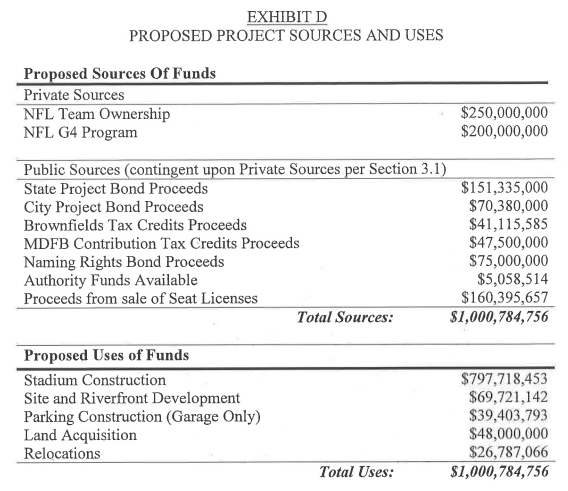 EXHIBIT D
PROPOSED PROJECT SOURCES AND USES

| Proposed Sources Of Funds | |
|---|---|
| Private Sources | |
| NFL Team Ownership | $250,000,000 |
| NFL G4 Program | $200,000,000 |
| Public Sources (contingent upon Private Sources per Section 3.1) | |
| State Project Bond Proceeds | $151,335,000 |
| City Project Bond Proceeds | $70,380,000 |
| Brownfields Tax Credits Proceeds | $41,115,585 |
| MDFB Contribution Tax Credits Proceeds | $47,500,000 |
| Naming Rights Bond Proceeds | $75,000,000 |
| Authority Funds Available | $5,058,514 |
| Proceeds from sale of Seat Licenses | $160,395,657 |
| Total Sources: | $1,000,784,756 |

| Proposed Uses of Funds | |
|---|---|
| Stadium Construction | $797,718,453 |
| Site and Riverfront Development | $69,721,142 |
| Parking Construction (Garage Only) | $39,403,793 |
| Land Acquisition | $48,000,000 |
| Relocations | $26,787,066 |
| Total Uses: | $1,000,784,756 |